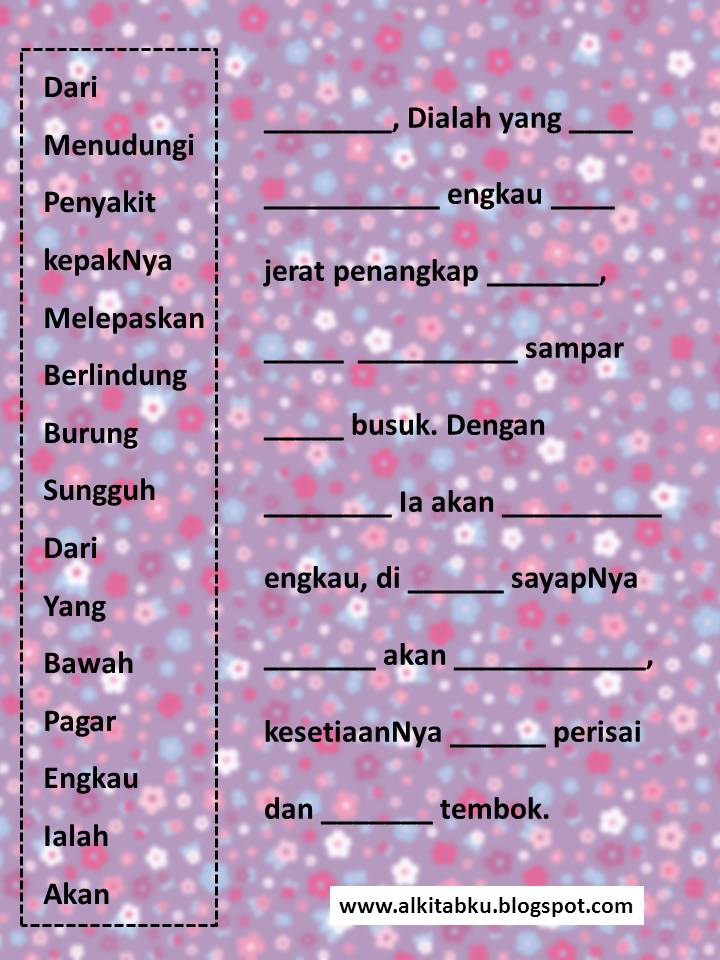 Dari
Menudungi
Penyakit
kepakNya
Melepaskan
Berlindung
Burung
Sungguh
Dari
Yang
Bawah
Pagar
Engkau
Ialah
Akan

________, Dialah yang ____ ___________ engkau ____ jerat penangkap _______, _____ __________ sampar _____ busuk. Dengan ________ Ia akan __________ engkau, di ______ sayapNya _______ akan ____________, kesetiaanNya ______ perisai dan _______ tembok.

www.alkitabku.blogspot.com